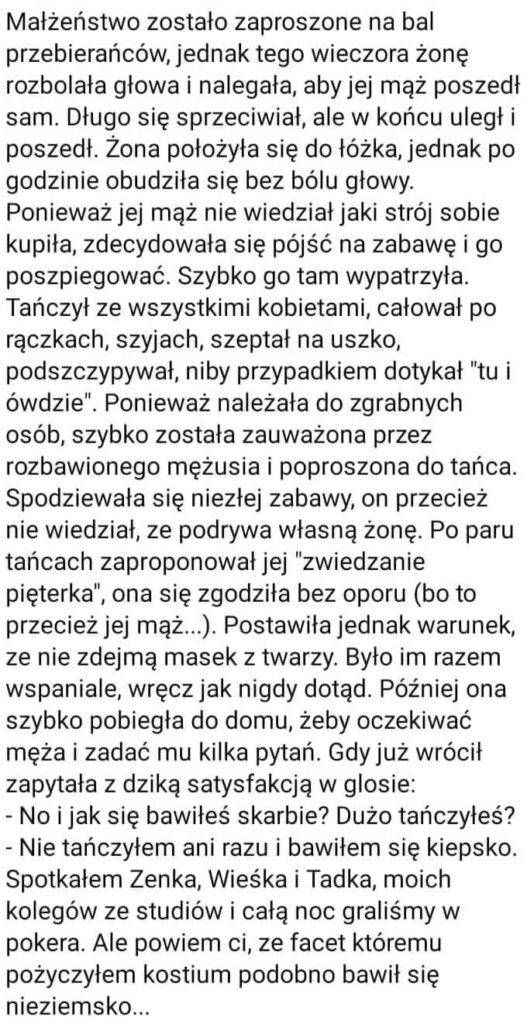 Małżeństwo zostało zaproszone na bal przebierańców, jednak tego wieczora żonę rozbolała głowa i nalegała, aby jej mąż poszedł sam. Długo się sprzeciwiał, ale w końcu uległ i poszedł. Żona położyła się do łóżka, jednak po godzinie obudziła się bez bólu głowy. Ponieważ jej mąż nie wiedział jaki strój sobie kupiła, zdecydowała się pójść na zabawę i go poszpiegować. Szybko go tam wypatrzyła. Tańczył ze wszystkimi kobietami, całował po rączkach, szyjach, szeptał na uszko, podszczypywał, niby przypadkiem dotykał "tu i ówdzie". Ponieważ należała do zgrabnych osób, szybko została zauważona przez rozbawionego mężusia i poproszona do tańca. Spodziewała się niezłej zabawy, on przecież nie wiedział, ze podrywa własną żonę. Po paru tańcach zaproponował jej "zwiedzanie pięterka", ona się zgodziła bez oporu (bo to przecież jej mąż...). Postawiła jednak warunek, ze nie zdejmą masek z twarzy. Było im razem wspaniale, wręcz jak nigdy dotąd. Później ona szybko pobiegła do domu, żeby oczekiwać męża i zadać mu kilka pytań. Gdy już wrócił zapytała z dziką satysfakcją w glosie:
- No i jak się bawiłeś skarbie? Dużo tańczyłeś?
- Nie tańczyłem ani razu i bawiłem się kiepsko. Spotkałem Zenka, Wieśka i Tadka, moich kolegów ze studiów i całą noc graliśmy w pokera. Ale powiem ci, ze facet któremu pożyczyłem kostium podobno bawił się nieziemsko...